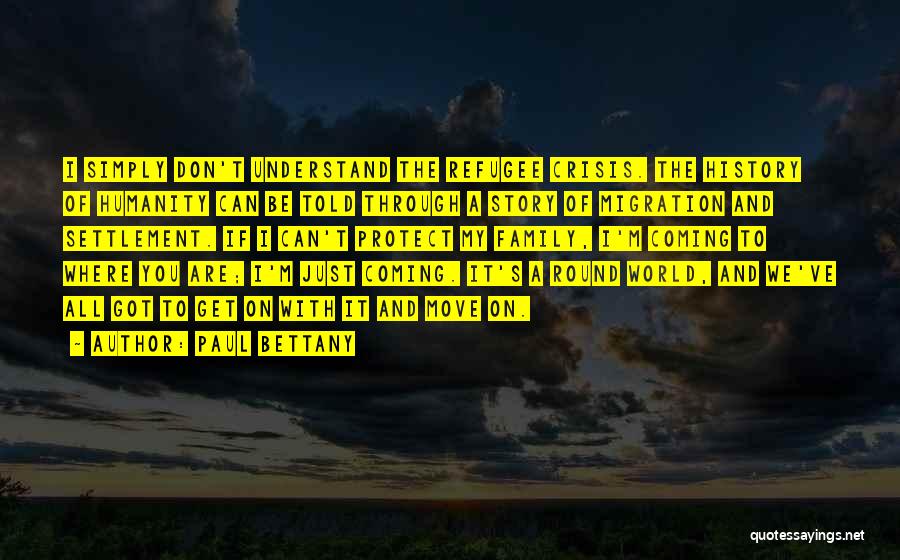 I SIMPLY DON'T UNDERSTAND THE REFUGEE CRISIS. THE HISTORY OF HUMANITY CAN BE TOLD THROUGH A STORY OF MIGRATION AND SETTLEMENT. IF I CAN'T PROTECT MY FAMILY, I'M COMING TO WHERE YOU ARE; I'M JUST COMING. IT'S A ROUND WORLD, AND WE'VE ALL GOT TO GET ON WITH IT AND MOVE ON.

- AUTHOR: PAUL BETTANY

quotessayings.net